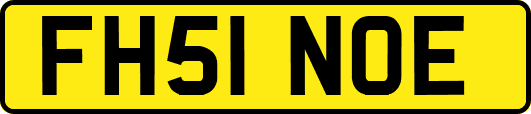 FH51 NOE